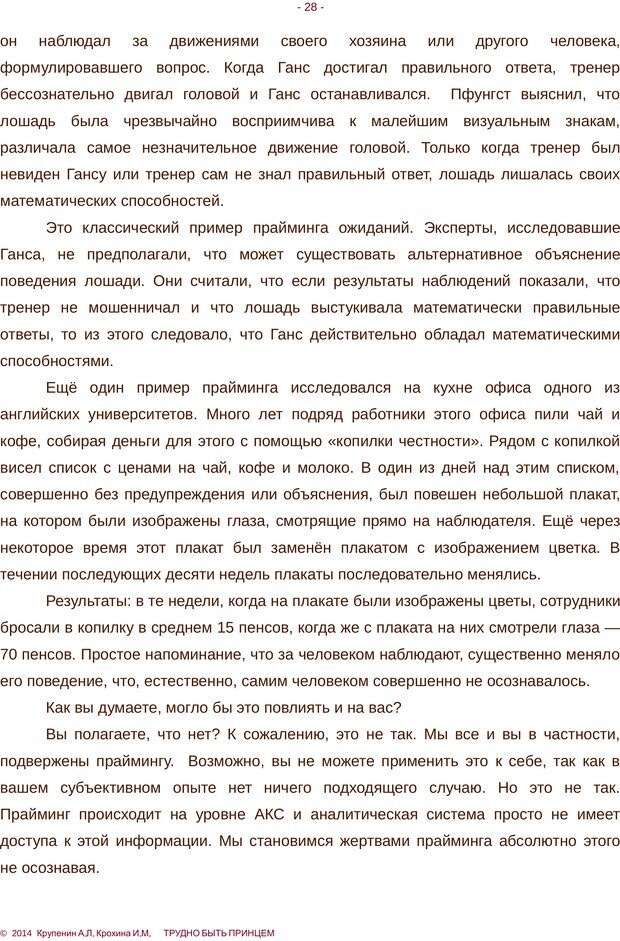 - 28 -

он наблюдал за движениями своего хозяина или другого человека, формулировавшего вопрос. Когда Ганс достигал правильного ответа, тренер бессознательно двигал головой и Ганс останавливался. Пфунгст выяснил, что лошадь была чрезвычайно восприимчива к малейшим визуальным знакам, различала самое незначительное движение головой. Только когда тренер был невиден Гансу или тренер сам не знал правильный ответ, лошадь лишалась своих математических способностей.

Это классический пример прайминга ожиданий. Эксперты, исследовавшие Ганса, не предполагали, что может существовать альтернативное объяснение поведения лошади. Они считали, что если результаты наблюдений показали, что тренер не мошенничал и что лошадь выстукивала математически правильные ответы, то из этого следовало, что Ганс действительно обладал математическими способностями.

Ещё один пример прайминга исследовался на кухне офиса одного из английских университетов. Много лет подряд работники этого офиса пили чай и кофе, собирая деньги для этого с помощью «копилки честности». Рядом с копилкой висел список с ценами на чай, кофе и молоко. В один из дней над этим списком, совершенно без предупреждения или объяснения, был повешен небольшой плакат, на котором были изображены глаза, смотрящие прямо на наблюдателя. Ещё через некоторое время этот плакат был заменён плакатом с изображением цветка. В течении последующих десяти недель плакаты последовательно менялись.

Результаты: в те недели, когда на плакате были изображены цветы, сотрудники бросали в копилку в среднем 15 пенсов, когда же с плаката на них смотрели глаза — 70 пенсов. Простое напоминание, что за человеком наблюдают, существенно меняло его поведение, что, естественно, самим человеком совершенно не осознавалось.

Как вы думаете, могло бы это повлиять и на вас?

Вы полагаете, что нет? К сожалению, это не так. Мы все и вы в частности, подвержены праймингу. Возможно, вы не можете применить это к себе, так как в вашем субъективном опыте нет ничего подходящего случаю. Но это не так. Прайминг происходит на уровне АКС и аналитическая система просто не имеет доступа к этой информации. Мы становимся жертвами прайминга абсолютно этого не осознавая.

© 2014 Крупенин А.Л, Крохина И.М, ТРУДНО БЫТЬ ПРИНЦЕМ